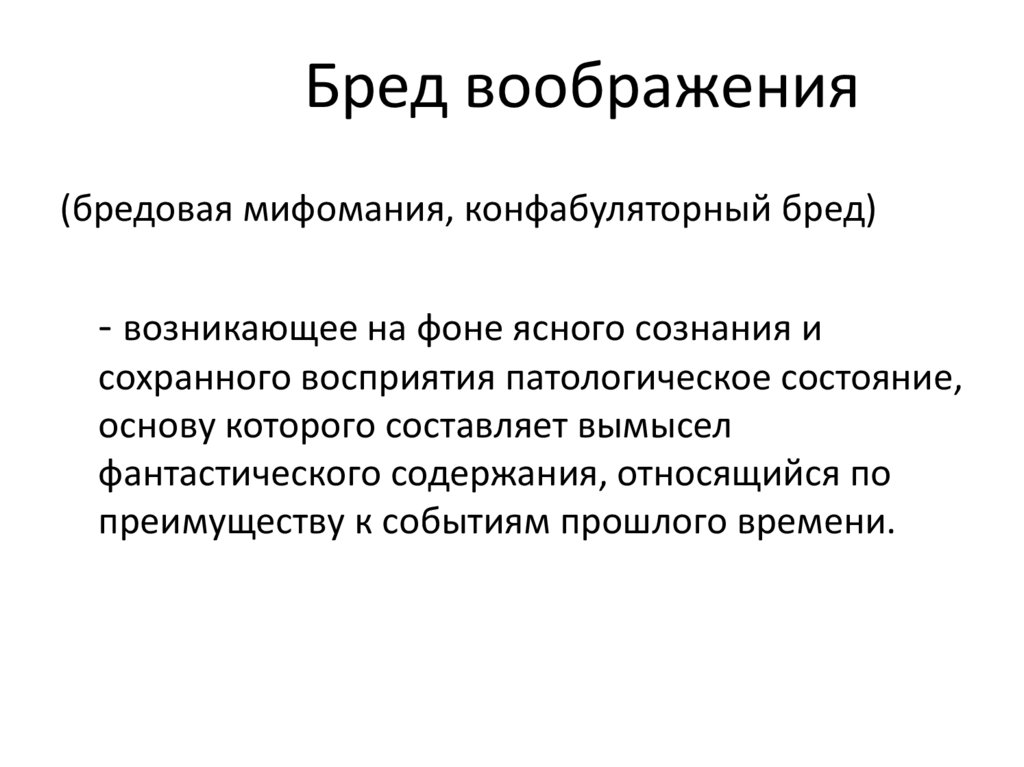 Бред воображения

(бредовая мифомания, конфабуляторный бред)

- возникающее на фоне ясного сознания и сохранного восприятия патологическое состояние, основу которого составляет вымысел фантастического содержания, относящийся по преимуществу к событиям прошлого времени.